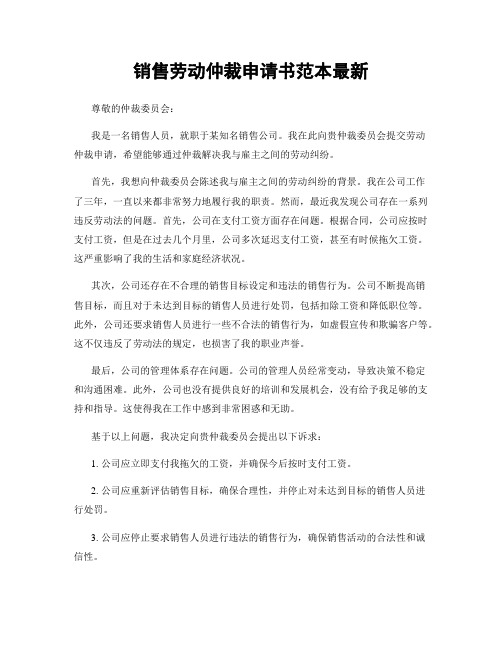 销售劳动仲裁申请书范本最新

尊敬的仲裁委员会：

我是一名销售人员，就职于某知名销售公司。我在此向贵仲裁委员会提交劳动仲裁申请，希望能够通过仲裁解决我与雇主之间的劳动纠纷。

首先，我想向仲裁委员会陈述我与雇主之间的劳动纠纷的背景。我在公司工作了三年，一直以来都非常努力地履行我的职责。然而，最近我发现公司存在一系列违反劳动法的问题。首先，公司在支付工资方面存在问题。根据合同，公司应按时支付工资，但是在过去几个月里，公司多次延迟支付工资，甚至有时候拖欠工资。这严重影响了我的生活和家庭经济状况。

其次，公司还存在不合理的销售目标设定和违法的销售行为。公司不断提高销售目标，而且对于未达到目标的销售人员进行处罚，包括扣除工资和降低职位等。此外，公司还要求销售人员进行一些不合法的销售行为，如虚假宣传和欺骗客户等。这不仅违反了劳动法的规定，也损害了我的职业声誉。

最后，公司的管理体系存在问题。公司的管理人员经常变动，导致决策不稳定和沟通困难。此外，公司也没有提供良好的培训和发展机会，没有给予我足够的支持和指导。这使得我在工作中感到非常困惑和无助。

基于以上问题，我决定向贵仲裁委员会提出以下诉求：

1. 公司应立即支付我拖欠的工资，并确保今后按时支付工资。

2. 公司应重新评估销售目标，确保合理性，并停止对未达到目标的销售人员进行处罚。

3. 公司应停止要求销售人员进行违法的销售行为，确保销售活动的合法性和诚信性。